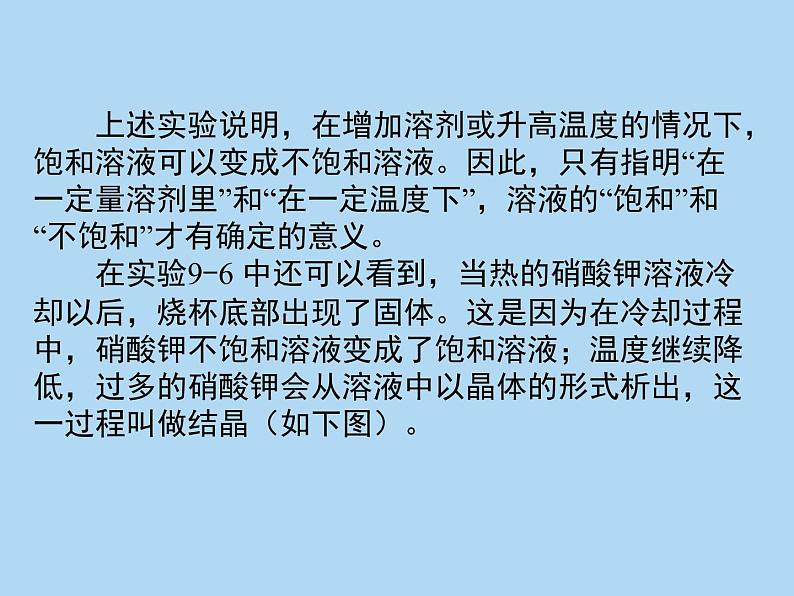 上述实验说明，在增加溶剂或升高温度的情况下，饱和溶液可以变成不饱和溶液。因此，只有指明“在一定量溶剂里”和“在一定温度下”，溶液的“饱和”和“不饱和”才有确定的意义。

在实验9-6 中还可以看到，当热的硝酸钾溶液冷却以后，烧杯底部出现了固体。这是因为在冷却过程中，硝酸钾不饱和溶液变成了饱和溶液；温度继续降低，过多的硝酸钾会从溶液中以晶体的形式析出，这一过程叫做结晶（如下图）。